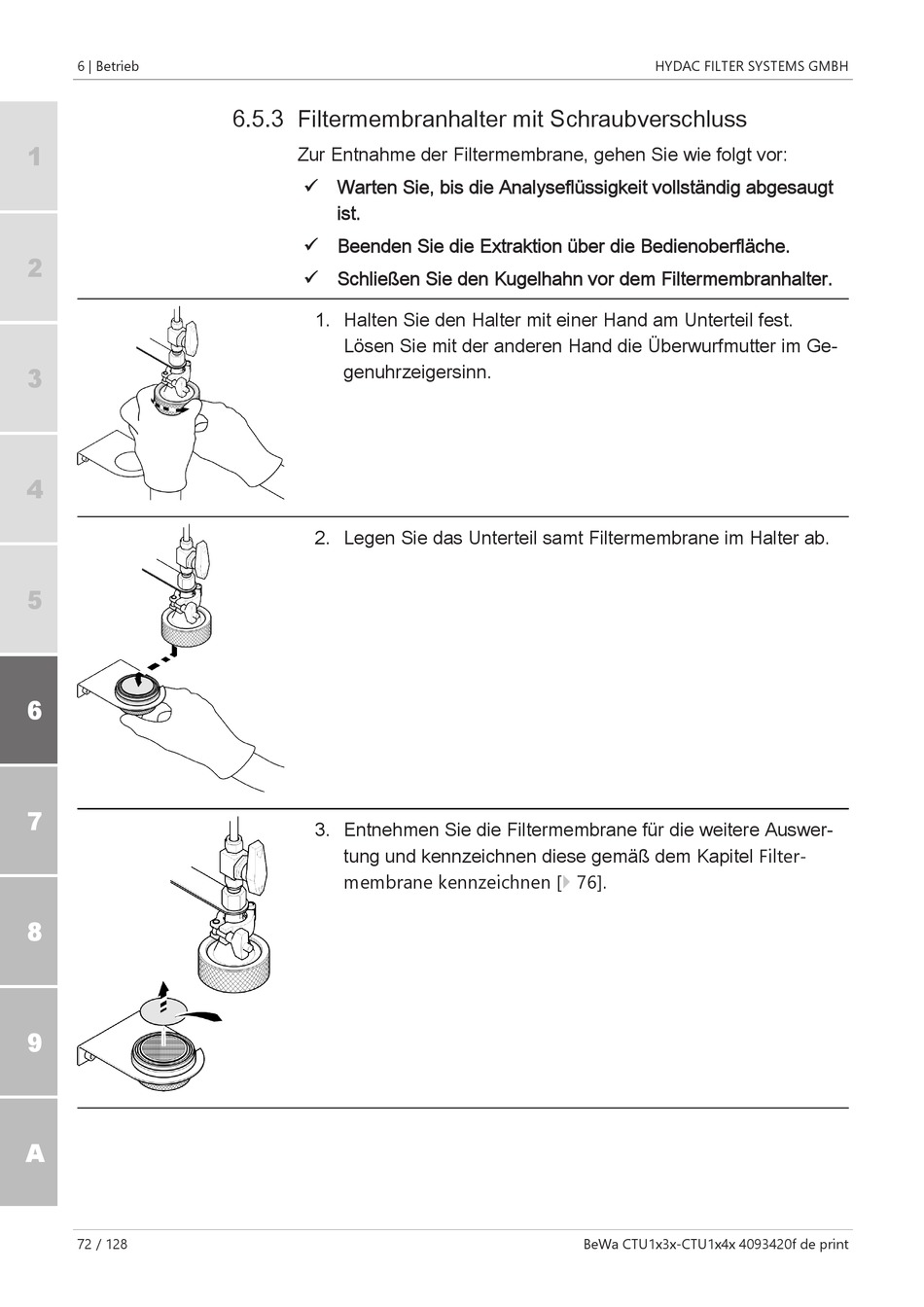 6 | Betrieb

HYDAC FILTER SYSTEMS GMBH

1

2

3

4

5

6

7

8

9

A

6.5.3 Filtermembranhalter mit Schraubverschluss

Zur Entnahme der Filtermembrane, gehen Sie wie folgt vor:

✓ Warten Sie, bis die Analyseflüssigkeit vollständig abgesaugt ist.

✓ Beenden Sie die Extraktion über die Bedienoberfläche.

✓ Schließen Sie den Kugelhahn vor dem Filtermembranhalter.

1. Halten Sie den Halter mit einer Hand am Unterteil fest. Lösen Sie mit der anderen Hand die Überwurfmutter im Gegenuhrzeigersinn.

2. Legen Sie das Unterteil samt Filtermembrane im Halter ab.

3. Entnehmen Sie die Filtermembrane für die weitere Auswertung und kennzeichnen diese gemäß dem Kapitel Filtermembrane kennzeichnen [▶ 76].

72 / 128

BeWa CTU1x3x-CTU1x4x 4093420f de print